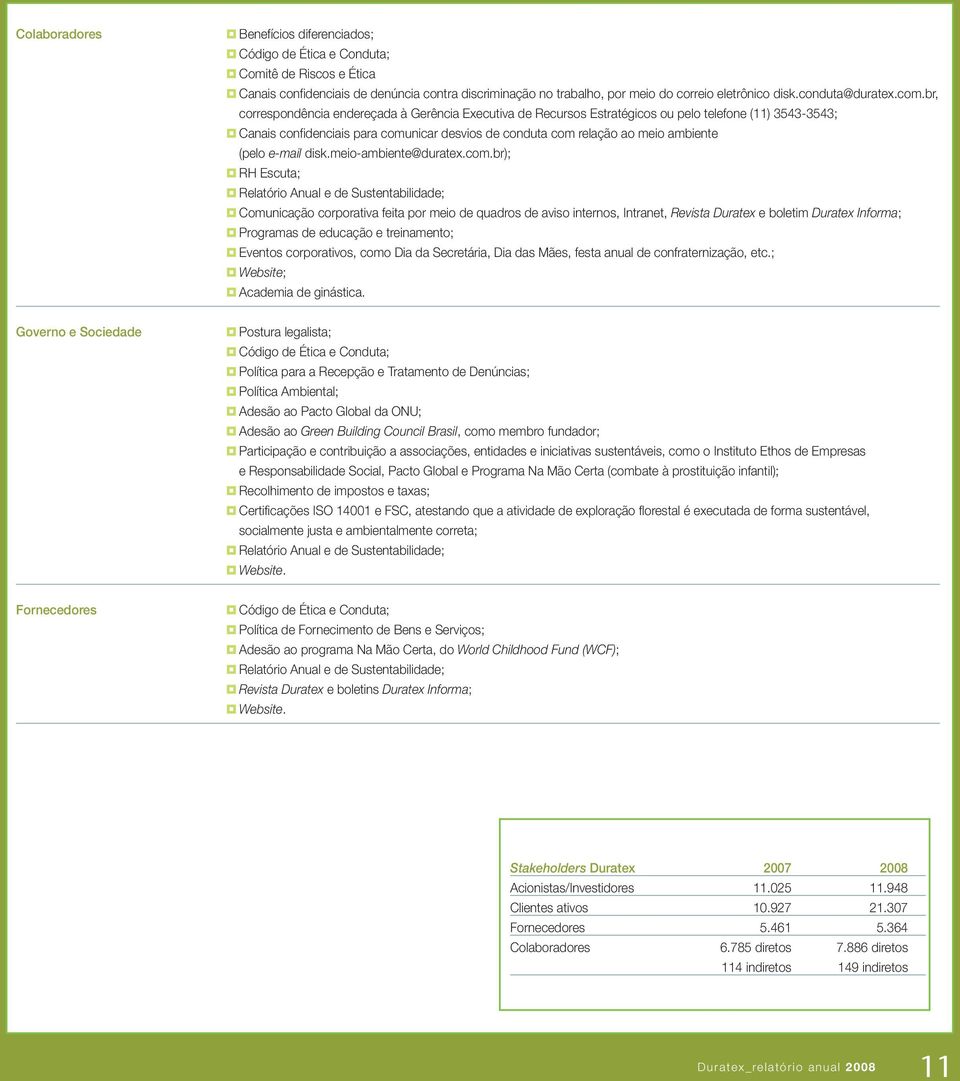 Colaboradores

Benefícios diferenciados;
Código de Ética e Conduta;
Comitê de Riscos e Ética
Canais confidenciais de denúncia contra discriminação no trabalho, por meio do correio eletrônico disk.conduta@duratex.com.br, correspondência endereçada à Gerência Executiva de Recursos Estratégicos ou pelo telefone (11) 3543-3543;
Canais confidenciais para comunicar desvios de conduta com relação ao meio ambiente (pelo e-mail disk.meio-ambiente@duratex.com.br);
RH Escuta;
Relatório Anual e de Sustentabilidade;
Comunicação corporativa feita por meio de quadros de aviso internos, Intranet, Revista Duratex e boletim Duratex Informa;
Programas de educação e treinamento;
Eventos corporativos, como Dia da Secretária, Dia das Mães, festa anual de confraternização, etc.;
Website;
Academia de ginástica.

Governo e Sociedade

Postura legalista;
Código de Ética e Conduta;
Política para a Recepção e Tratamento de Denúncias;
Política Ambiental;
Adesão ao Pacto Global da ONU;
Adesão ao Green Building Council Brasil, como membro fundador;
Participação e contribuição a associações, entidades e iniciativas sustentáveis, como o Instituto Ethos de Empresas e Responsabilidade Social, Pacto Global e Programa Na Mão Certa (combate à prostituição infantil);
Recolhimento de impostos e taxas;
Certificações ISO 14001 e FSC, atestando que a atividade de exploração florestal é executada de forma sustentável, socialmente justa e ambientalmente correta;
Relatório Anual e de Sustentabilidade;
Website.

Fornecedores

Código de Ética e Conduta;
Política de Fornecimento de Bens e Serviços;
Adesão ao programa Na Mão Certa, do World Childhood Fund (WCF);
Relatório Anual e de Sustentabilidade;
Revista Duratex e boletins Duratex Informa;
Website.

| Stakeholders Duratex | 2007 | 2008 |
|---|---|---|
| Acionistas/Investidores | 11.025 | 11.948 |
| Clientes ativos | 10.927 | 21.307 |
| Fornecedores | 5.461 | 5.364 |
| Colaboradores | 6.785 diretos | 7.886 diretos |
| | 114 indiretos | 149 indiretos |

Duratex_relatório anual 2008 11